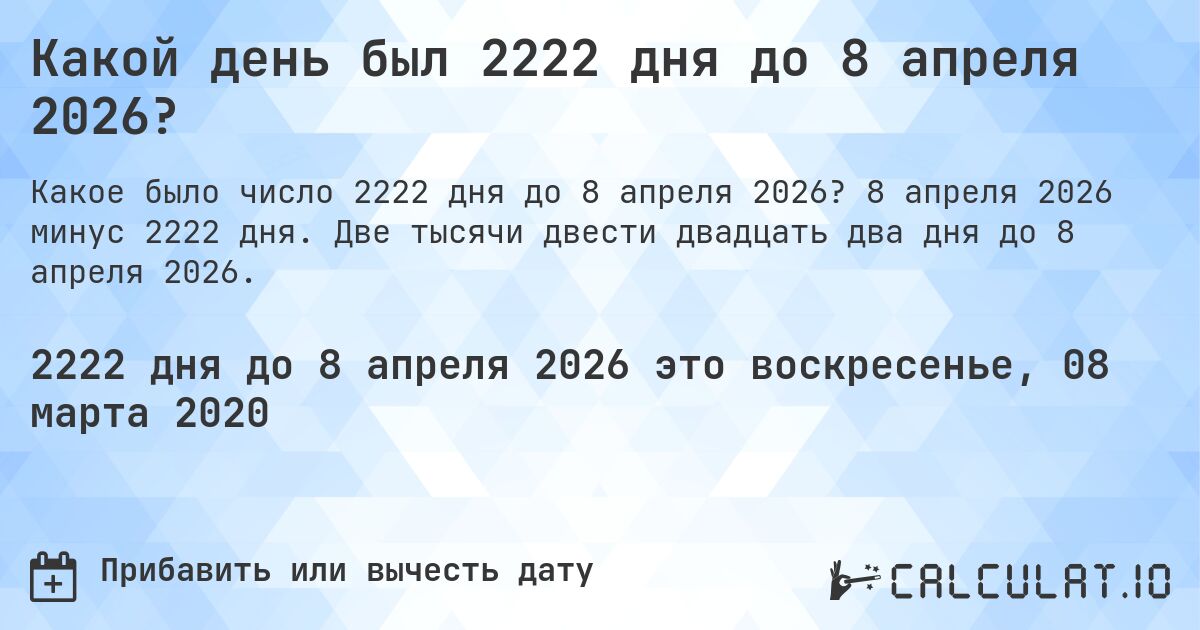 Какой день был 2222 дня до 8 апреля 2026?

Какое было число 2222 дня до 8 апреля 2026? 8 апреля 2026 минус 2222 дня. Две тысячи двести двадцать два дня до 8 апреля 2026.

2222 дня до 8 апреля 2026 это воскресенье, 08 марта 2020

Прибавить или вычесть дату

CALCULAT.IO